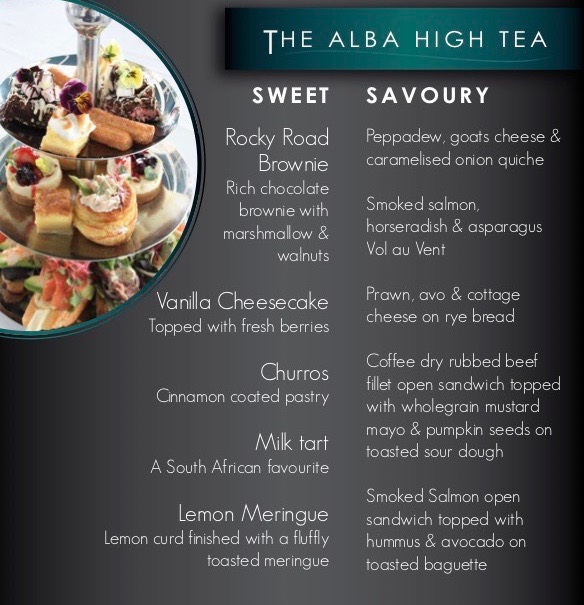 THE ALBA HIGH TEA

SWEET

Rocky Road Brownie
Rich chocolate brownie with marshmallow & walnuts

Vanilla Cheesecake
Topped with fresh berries

Churros
Cinnamon coated pastry

Milk tart
A South African favourite

Lemon Meringue
Lemon curd finished with a fluffly toasted meringue

SAVOURY

Peppadew, goats cheese & caramelised onion quiche

Smoked salmon, horseradish & asparagus Vol au Vent

Prawn, avo & cottage cheese on rye bread

Coffee dry rubbed beef fillet open sandwich topped with wholegrain mustard mayo & pumpkin seeds on toasted sour dough

Smoked Salmon open sandwich topped with hummus & avocado on toasted baguette